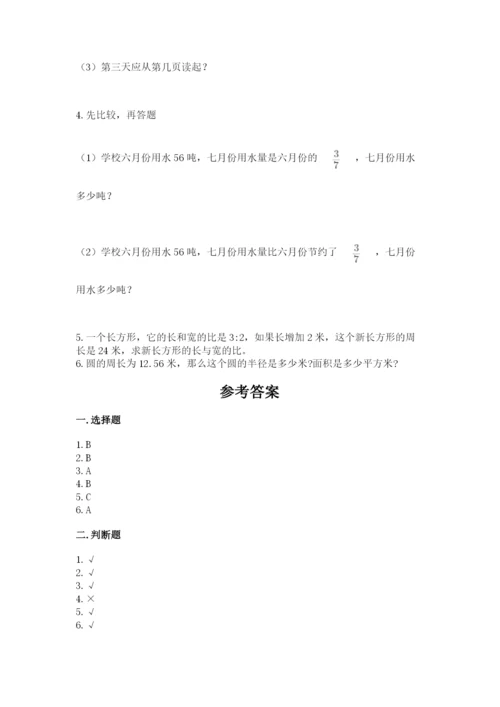 （3）第三天应从第几页读起？

4. 先比较，再答题

（1）学校六月份用水 56 吨，七月份用水量是六月份的 $\frac{3}{7}$ ，七月份用水多少吨？

（2）学校六月份用水 56 吨，七月份用水量比六月份节约了 $\frac{3}{7}$ ，七月份用水多少吨？

5. 一个长方形，它的长和宽的比是 3:2，如果长增加 2 米，这个新长方形的周长是 24 米，求新长方形的长与宽的比。
6. 圆的周长为 12.56 米，那么这个圆的半径是多少米?面积是多少平方米?

参考答案

一. 选择题

1. B
2. B
3. A
4. B
5. C
6. A

二. 判断题

1. √
2. √
3. √
4. ×
5. √
6. √